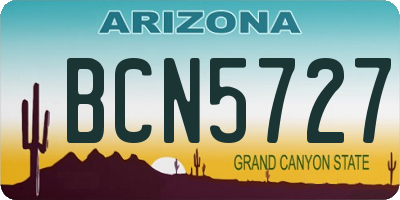 ARIZONA
BCN5727
GRAND CANYON STATE